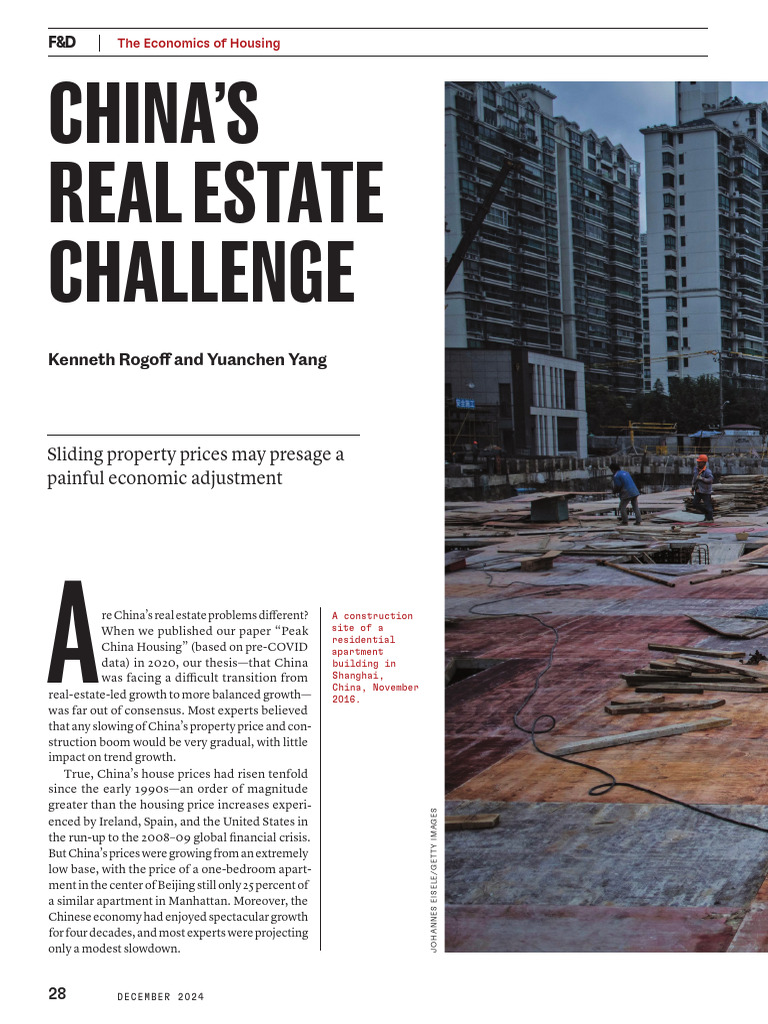 F&D | The Economics of Housing

CHINA'S REAL ESTATE CHALLENGE

Kenneth Rogoff and Yuanchen Yang

Sliding property prices may presage a painful economic adjustment

Are China's real estate problems different? When we published our paper "Peak China Housing" (based on pre-COVID data) in 2020, our thesis—that China was facing a difficult transition from real-estate-led growth to more balanced growth—was far out of consensus. Most experts believed that any slowing of China's property price and construction boom would be very gradual, with little impact on trend growth.

True, China's house prices had risen tenfold since the early 1990s—an order of magnitude greater than the housing price increases experienced by Ireland, Spain, and the United States in the run-up to the 2008–09 global financial crisis. But China's prices were growing from an extremely low base, with the price of a one-bedroom apartment in the center of Beijing still only 25 percent of a similar apartment in Manhattan. Moreover, the Chinese economy had enjoyed spectacular growth for four decades, and most experts were projecting only a modest slowdown.

A construction site of a residential apartment building in Shanghai, China, November 2016.

JOHANNES EISELE/GETTY IMAGES

28 DECEMBER 2024